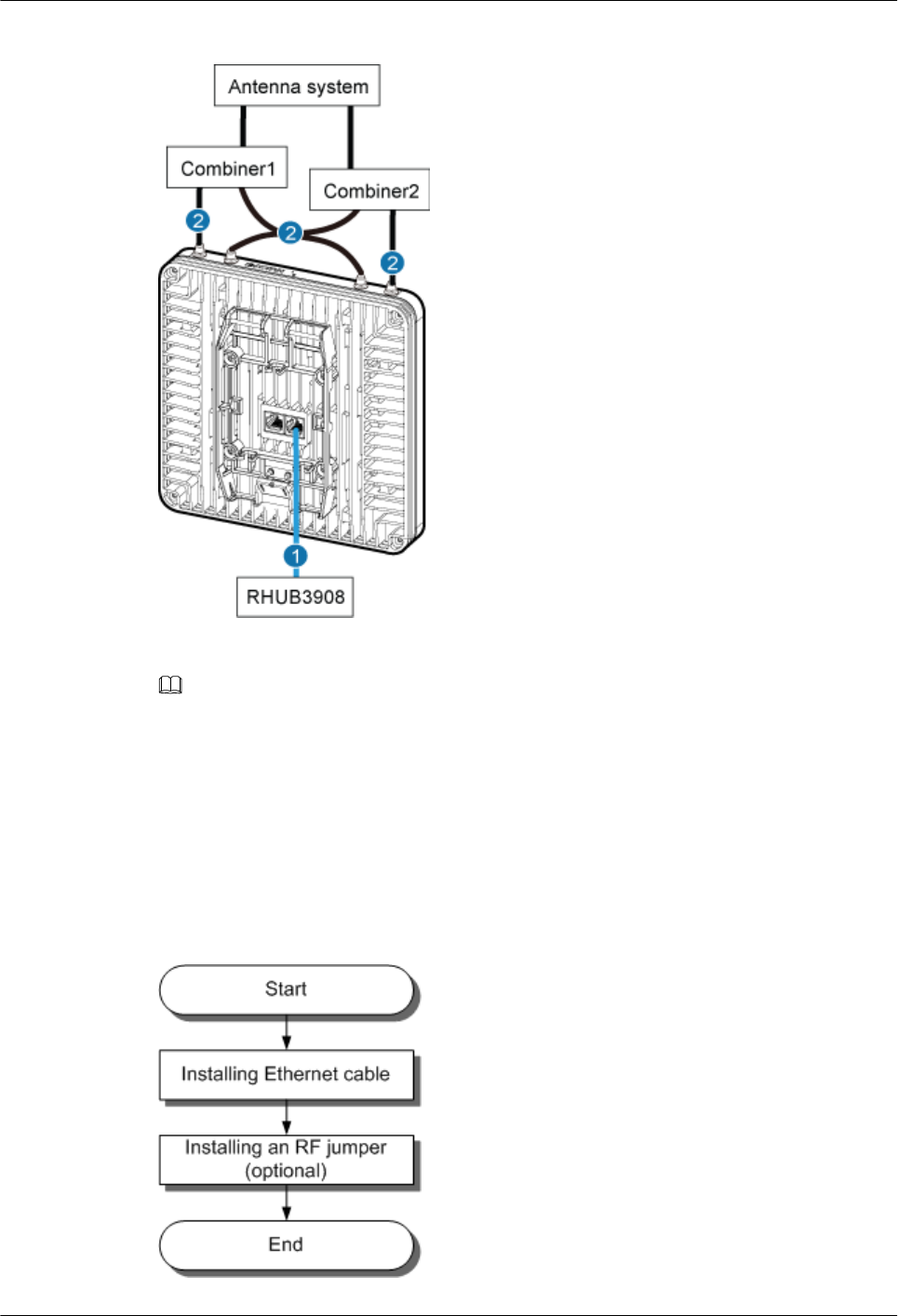 Antenna system

Combiner1

Combiner2

2

2

2

1

RHUB3908

Start

Installing Ethernet cable

Installing an RF jumper (optional)

End